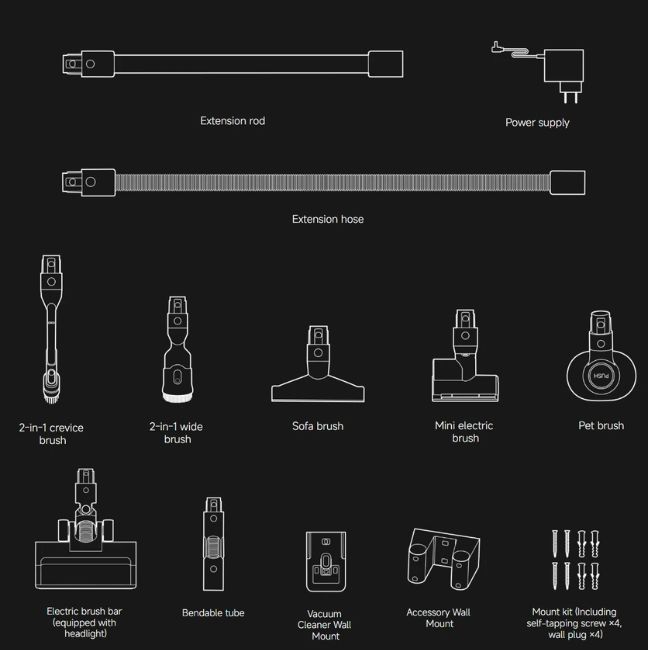 Extension rod

Power supply

Extension hose

2-in-1 crevice brush

2-in-1 wide brush

Sofa brush

Mini electric brush

PUSH

Pet brush

Electric brush bar (equipped with headlight)

Bendable tube

Vacuum Cleaner Wall Mount

Accessory Wall Mount

Mount kit (Including self-tapping screw ×4, wall plug ×4)